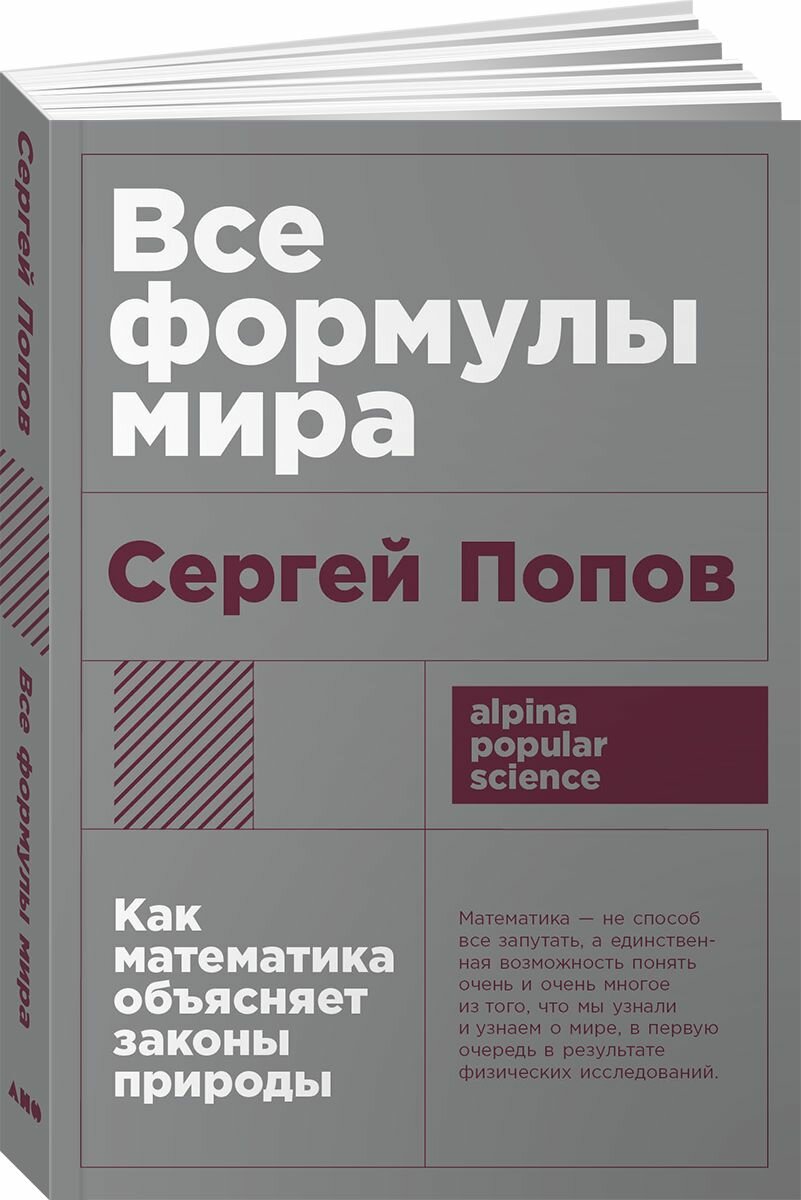 Сергей Попов
Все формулы мира

Все формулы мира

Сергей Попов

alpina popular science

Как математика объясняет законы природы

Математика — не способ все запутать, а единственная возможность понять очень и очень многое из того, что мы узнали и узнаем о мире, в первую очередь в результате физических исследований.